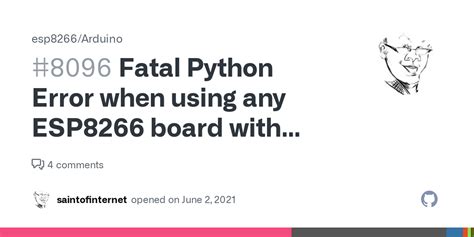 esp8266/Arduino

#8096 Fatal Python Error when using any ESP8266 board with...

4 comments

saintofinternet opened on June 2, 2021